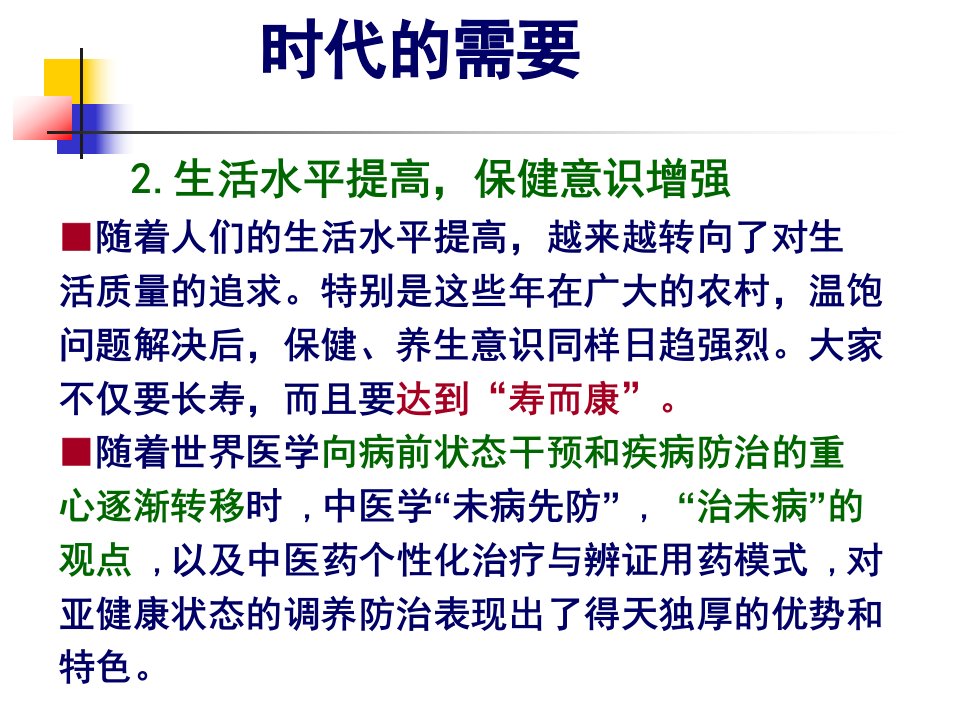 时代的需要

2.生活水平提高，保健意识增强

■随着人们的生活水平提高，越来越转向了对生活质量的追求。特别是这些年在广大的农村，温饱问题解决后，保健、养生意识同样日趋强烈。大家不仅要长寿，而且要达到“寿而康”。

■随着世界医学向病前状态干预和疾病防治的重心逐渐转移时，中医学“未病先防”，“治未病”的观点，以及中医药个性化治疗与辨证用药模式，对亚健康状态的调养防治表现出了得天独厚的优势和特色。